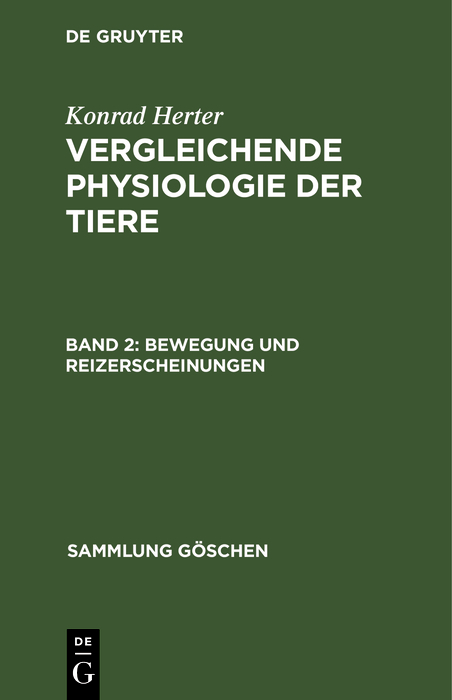 DE GRUYTER

Konrad Herter
VERGLEICHENDE PHYSIOLOGIE DER TIERE

BAND 2: BEWEGUNG UND REIZERSCHEINUNGEN

SAMMLUNG GÖSCHEN

DE
G